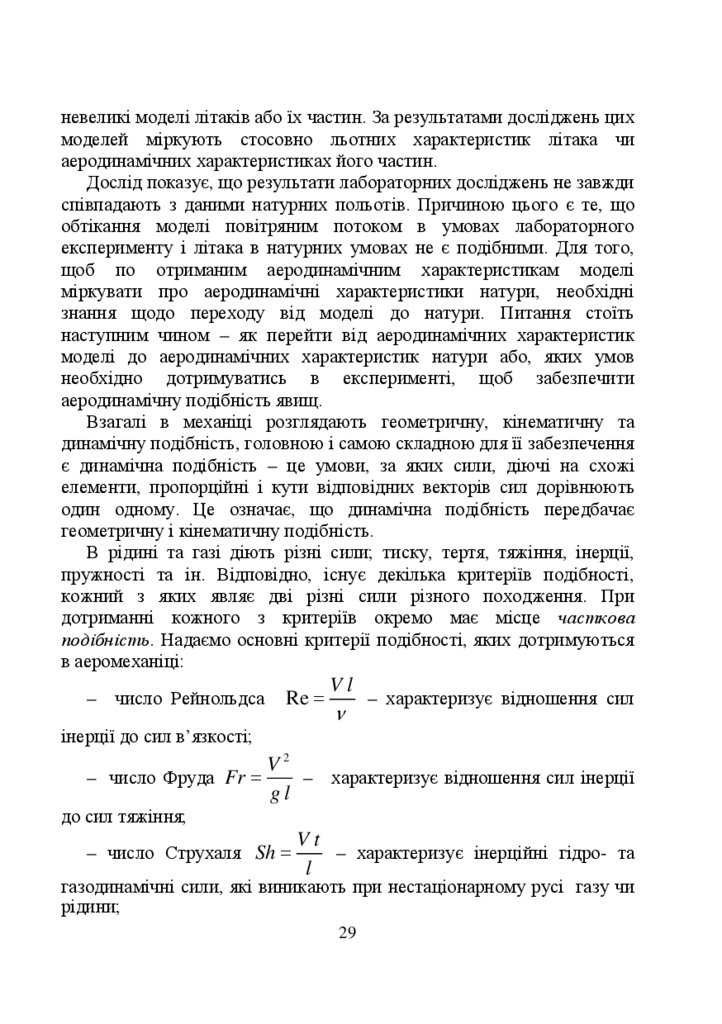 невеликі моделі літаків або їх частин. За результатами досліджень цих моделей міркують стосовно льотних характеристик літака чи аеродинамічних характеристиках його частин.

Дослід показує, що результати лабораторних досліджень не завжди співпадають з даними натурних польотів. Причиною цього є те, що обтікання моделі повітряним потоком в умовах лабораторного експерименту і літака в натурних умовах не є подібними. Для того, щоб по отриманим аеродинамічним характеристикам моделі міркувати про аеродинамічні характеристики натури, необхідні знання щодо переходу від моделі до натури. Питання стоїть наступним чином – як перейти від аеродинамічних характеристик моделі до аеродинамічних характеристик натури або, яких умов необхідно дотримуватись в експерименті, щоб забезпечити аеродинамічну подібність явищ.

Взагалі в механіці розглядають геометричну, кінематичну та динамічну подібність, головною і самою складною для її забезпечення є динамічна подібність – це умови, за яких сили, діючі на схожі елементи, пропорційні і кути відповідних векторів сил дорівнюють один одному. Це означає, що динамічна подібність передбачає геометричну і кінематичну подібність.

В рідині та газі діють різні сили; тиску, тертя, тяжіння, інерції, пружності та ін. Відповідно, існує декілька критеріїв подібності, кожний з яких являє дві різні сили різного походження. При дотриманні кожного з критеріїв окремо має місце часткова подібність. Надаємо основні критерії подібності, яких дотримуються в аеромеханіці:

– число Рейнольдса $\mathrm{Re} = \frac{V\,l}{\nu}$ – характеризує відношення сил інерції до сил в'язкості;

– число Фруда $Fr = \frac{V^2}{g\,l}$ – характеризує відношення сил інерції до сил тяжіння;

– число Струхаля $Sh = \frac{V\,t}{l}$ – характеризує інерційні гідро- та газодинамічні сили, які виникають при нестаціонарному русі газу чи рідини;

29